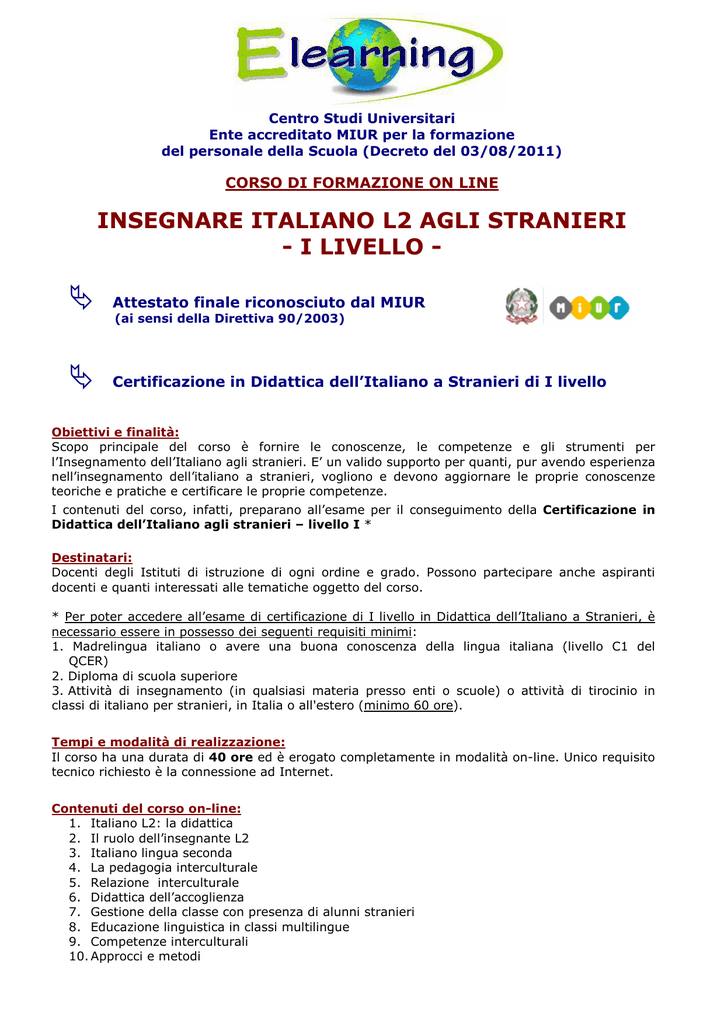 Elearning

Centro Studi Universitari
Ente accreditato MIUR per la formazione
del personale della Scuola (Decreto del 03/08/2011)

CORSO DI FORMAZIONE ON LINE

INSEGNARE ITALIANO L2 AGLI STRANIERI
- I LIVELLO -

Attestato finale riconosciuto dal MIUR
(ai sensi della Direttiva 90/2003)

MIUR

Certificazione in Didattica dell'Italiano a Stranieri di I livello

Obiettivi e finalità:
Scopo principale del corso è fornire le conoscenze, le competenze e gli strumenti per l'Insegnamento dell'Italiano agli stranieri. E' un valido supporto per quanti, pur avendo esperienza nell'insegnamento dell'italiano a stranieri, vogliono e devono aggiornare le proprie conoscenze teoriche e pratiche e certificare le proprie competenze.
I contenuti del corso, infatti, preparano all'esame per il conseguimento della Certificazione in Didattica dell'Italiano agli stranieri – livello I *

Destinatari:
Docenti degli Istituti di istruzione di ogni ordine e grado. Possono partecipare anche aspiranti docenti e quanti interessati alle tematiche oggetto del corso.

* Per poter accedere all'esame di certificazione di I livello in Didattica dell'Italiano a Stranieri, è necessario essere in possesso dei seguenti requisiti minimi:
1. Madrelingua italiano o avere una buona conoscenza della lingua italiana (livello C1 del QCER)
2. Diploma di scuola superiore
3. Attività di insegnamento (in qualsiasi materia presso enti o scuole) o attività di tirocinio in classi di italiano per stranieri, in Italia o all'estero (minimo 60 ore).

Tempi e modalità di realizzazione:
Il corso ha una durata di 40 ore ed è erogato completamente in modalità on-line. Unico requisito tecnico richiesto è la connessione ad Internet.

Contenuti del corso on-line:
1. Italiano L2: la didattica
2. Il ruolo dell'insegnante L2
3. Italiano lingua seconda
4. La pedagogia interculturale
5. Relazione interculturale
6. Didattica dell'accoglienza
7. Gestione della classe con presenza di alunni stranieri
8. Educazione linguistica in classi multilingue
9. Competenze interculturali
10. Approcci e metodi